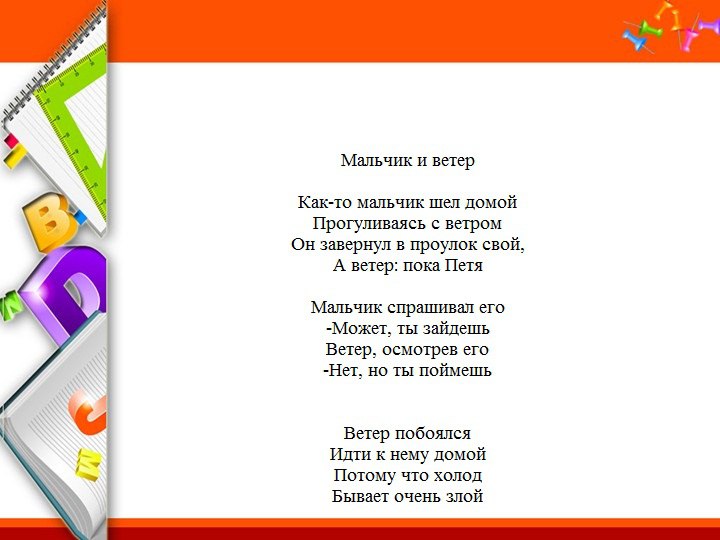 Мальчик и ветер

Как-то мальчик шел домой
Прогуливаясь с ветром
Он завернул в проулок свой,
А ветер: пока Петя

Мальчик спрашивал его
-Может, ты зайдешь
Ветер, осмотрев его
-Нет, но ты поймешь

Ветер побоялся
Идти к нему домой
Потому что холод
Бывает очень злой